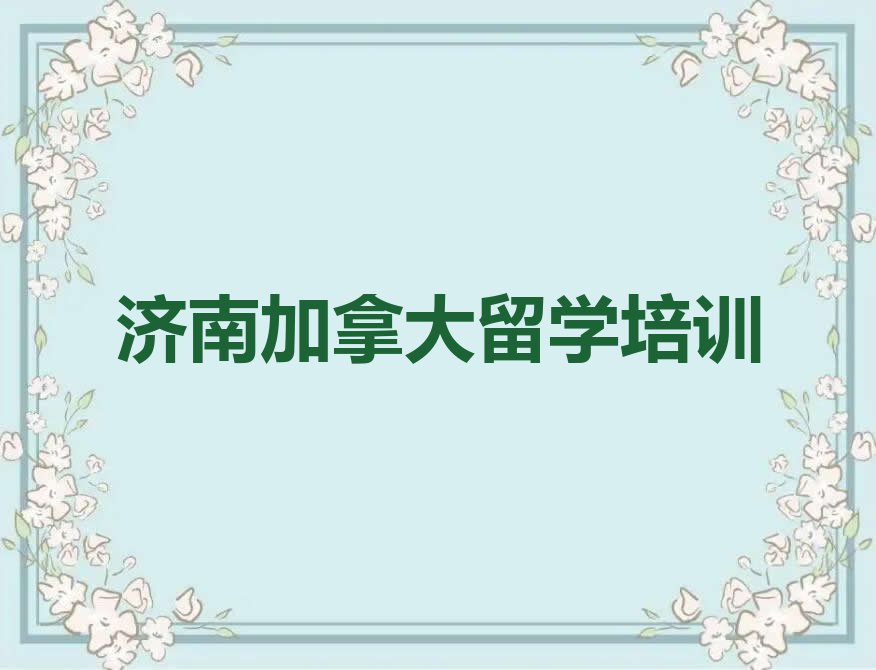 济南加拿大留学培训